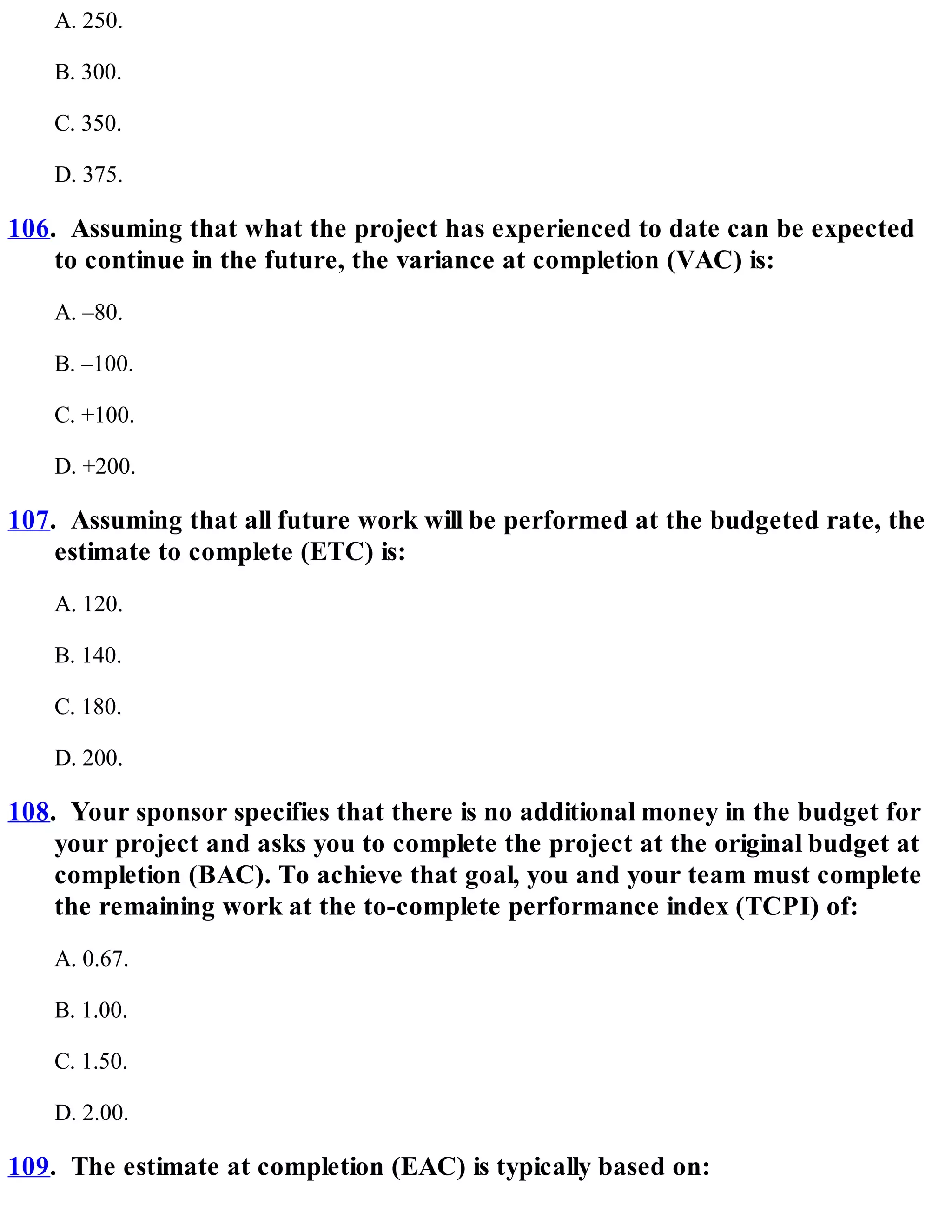 A. 250.

B. 300.

C. 350.

D. 375.

106. Assuming that what the project has experienced to date can be expected to continue in the future, the variance at completion (VAC) is:

A. –80.

B. –100.

C. +100.

D. +200.

107. Assuming that all future work will be performed at the budgeted rate, the estimate to complete (ETC) is:

A. 120.

B. 140.

C. 180.

D. 200.

108. Your sponsor specifies that there is no additional money in the budget for your project and asks you to complete the project at the original budget at completion (BAC). To achieve that goal, you and your team must complete the remaining work at the to-complete performance index (TCPI) of:

A. 0.67.

B. 1.00.

C. 1.50.

D. 2.00.

109. The estimate at completion (EAC) is typically based on: